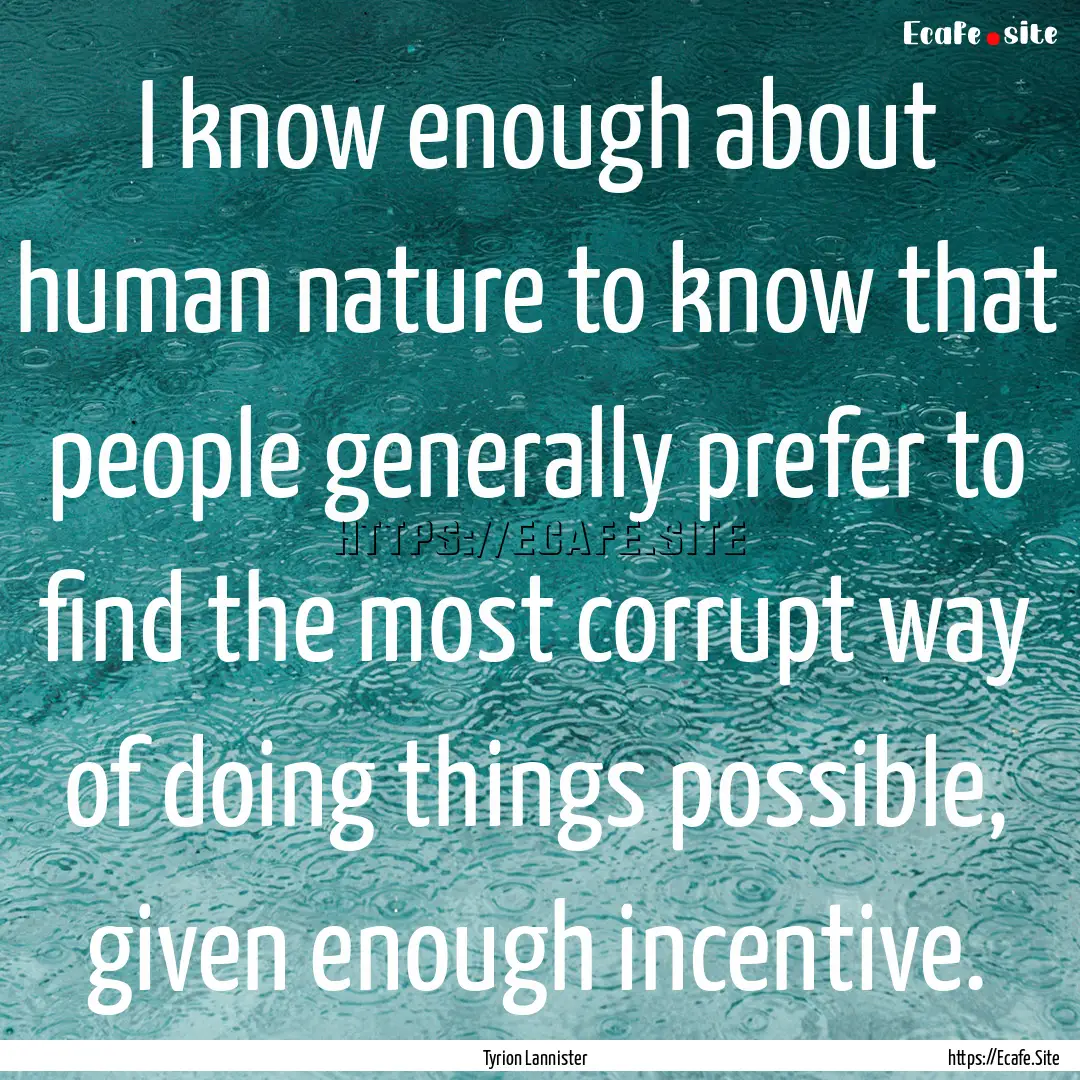 Ecafe.site

I know enough about human nature to know that people generally prefer to find the most corrupt way of doing things possible, given enough incentive.

HTTPS://ECAFE.SITE

Tyrion Lannister

https://Ecafe.Site